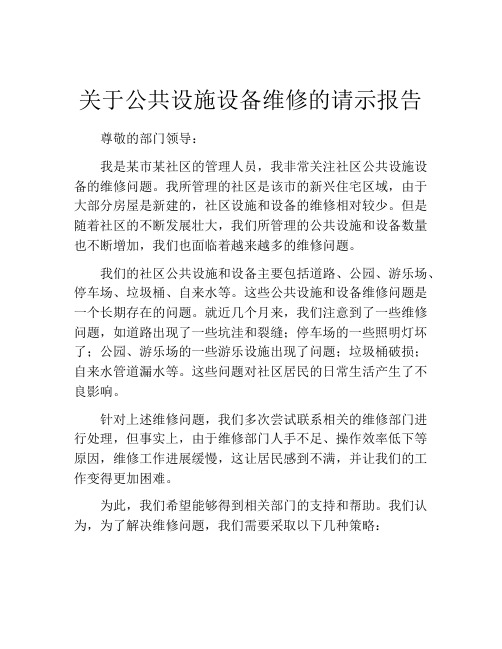 关于公共设施设备维修的请示报告

尊敬的部门领导：

我是某市某社区的管理人员，我非常关注社区公共设施设备的维修问题。我所管理的社区是该市的新兴住宅区域，由于大部分房屋是新建的，社区设施和设备的维修相对较少。但是随着社区的不断发展壮大，我们所管理的公共设施和设备数量也不断增加，我们也面临着越来越多的维修问题。

我们的社区公共设施和设备主要包括道路、公园、游乐场、停车场、垃圾桶、自来水等。这些公共设施和设备维修问题是一个长期存在的问题。就近几个月来，我们注意到了一些维修问题，如道路出现了一些坑洼和裂缝；停车场的一些照明灯坏了；公园、游乐场的一些游乐设施出现了问题；垃圾桶破损；自来水管道漏水等。这些问题对社区居民的日常生活产生了不良影响。

针对上述维修问题，我们多次尝试联系相关的维修部门进行处理，但事实上，由于维修部门人手不足、操作效率低下等原因，维修工作进展缓慢，这让居民感到不满，并让我们的工作变得更加困难。

为此，我们希望能够得到相关部门的支持和帮助。我们认为，为了解决维修问题，我们需要采取以下几种策略：